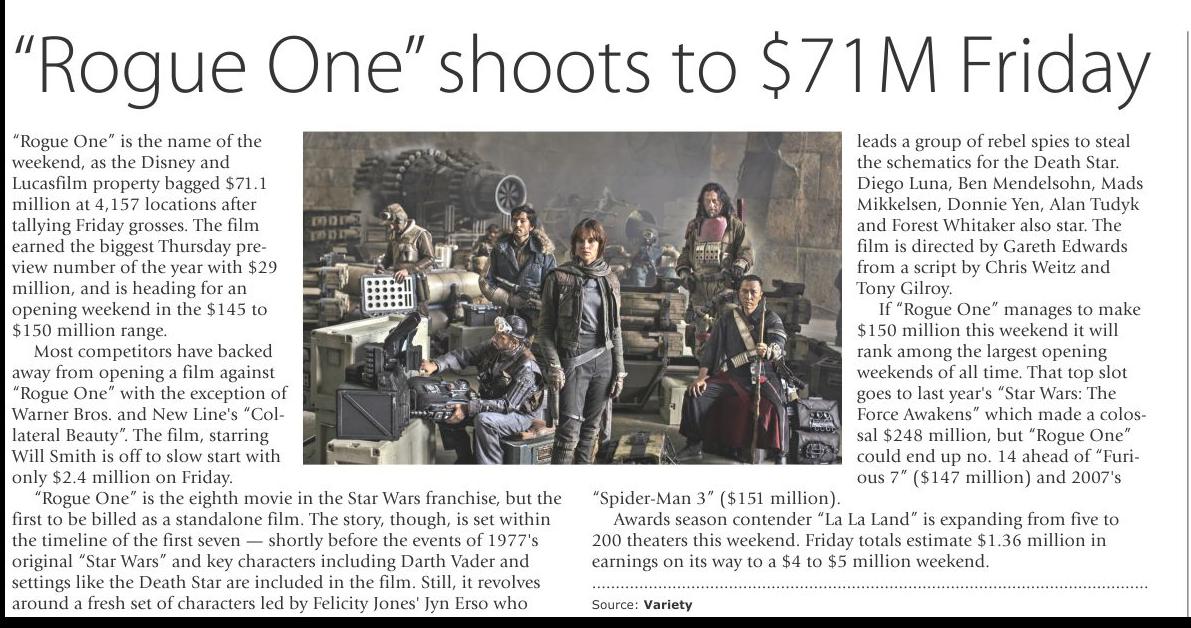 "Rogue One" shoots to $71M Friday

"Rogue One" is the name of the weekend, as the Disney and Lucasfilm property bagged $71.1 million at 4,157 locations after tallying Friday grosses. The film earned the biggest Thursday preview number of the year with $29 million, and is heading for an opening weekend in the $145 to $150 million range.

Most competitors have backed away from opening a film against "Rogue One" with the exception of Warner Bros. and New Line's "Collateral Beauty". The film, starring Will Smith is off to slow start with only $2.4 million on Friday.

"Rogue One" is the eighth movie in the Star Wars franchise, but the first to be billed as a standalone film. The story, though, is set within the timeline of the first seven — shortly before the events of 1977's original "Star Wars" and key characters including Darth Vader and settings like the Death Star are included in the film. Still, it revolves around a fresh set of characters led by Felicity Jones' Jyn Erso who leads a group of rebel spies to steal the schematics for the Death Star. Diego Luna, Ben Mendelsohn, Mads Mikkelsen, Donnie Yen, Alan Tudyk and Forest Whitaker also star. The film is directed by Gareth Edwards from a script by Chris Weitz and Tony Gilroy.

If "Rogue One" manages to make $150 million this weekend it will rank among the largest opening weekends of all time. That top slot goes to last year's "Star Wars: The Force Awakens" which made a colossal $248 million, but "Rogue One" could end up no. 14 ahead of "Furious 7" ($147 million) and 2007's "Spider-Man 3" ($151 million).

Awards season contender "La La Land" is expanding from five to 200 theaters this weekend. Friday totals estimate $1.36 million in earnings on its way to a $4 to $5 million weekend.

Source: Variety